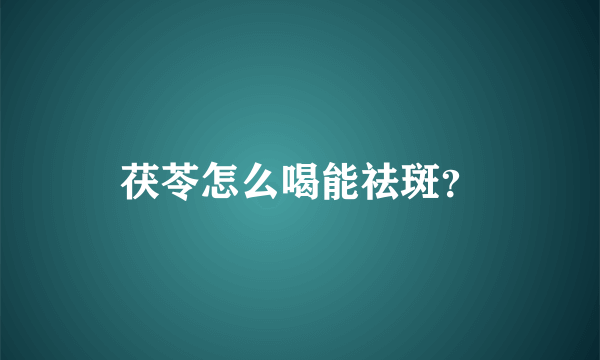 茯苓怎么喝能祛斑?